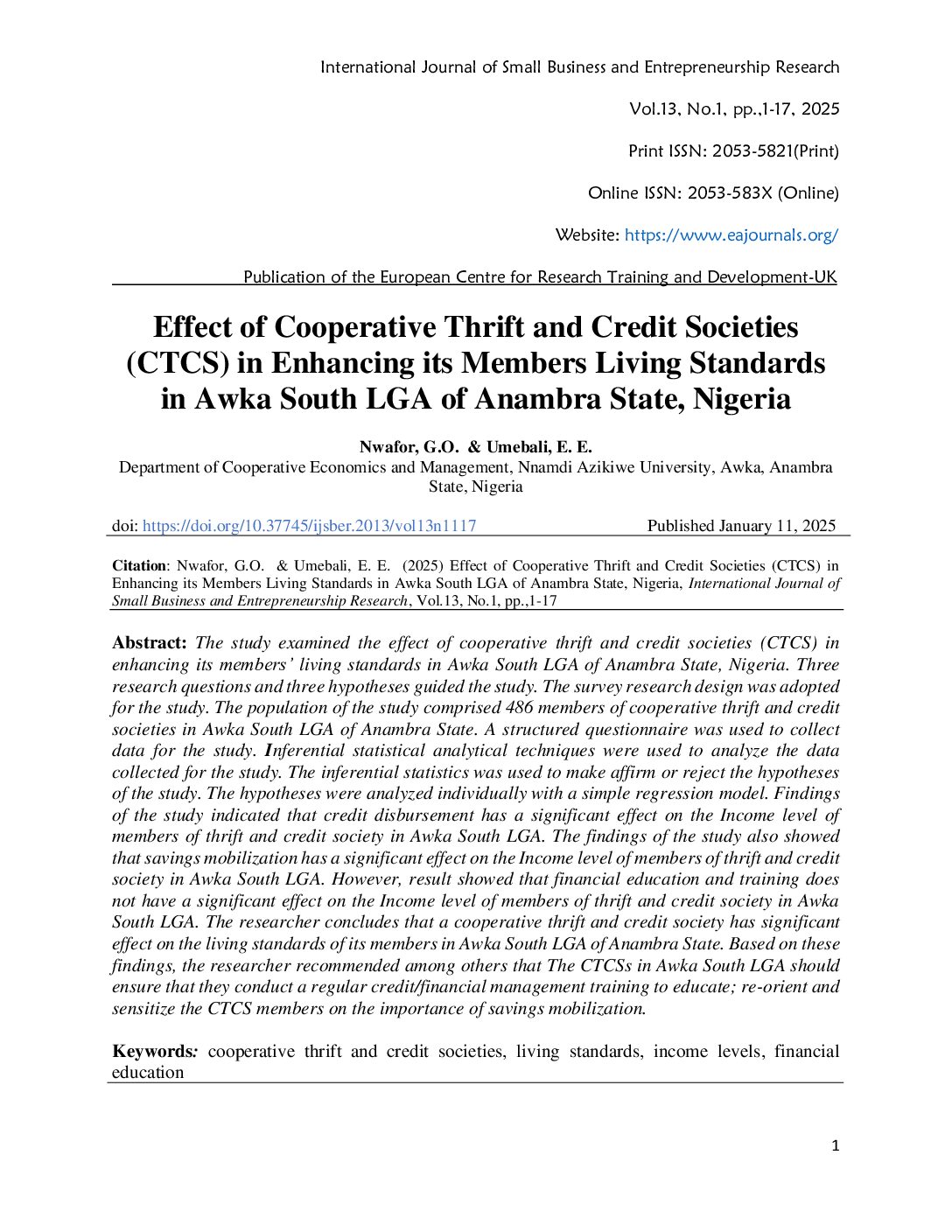 International Journal of Small Business and Entrepreneurship Research

Vol.13, No.1, pp.,1-17, 2025

Print ISSN: 2053-5821(Print)

Online ISSN: 2053-583X (Online)

Website: https://www.eajournals.org/

Publication of the European Centre for Research Training and Development-UK

Effect of Cooperative Thrift and Credit Societies (CTCS) in Enhancing its Members Living Standards in Awka South LGA of Anambra State, Nigeria

Nwafor, G.O. & Umebali, E. E.
Department of Cooperative Economics and Management, Nnamdi Azikiwe University, Awka, Anambra State, Nigeria

doi: https://doi.org/10.37745/ijsber.2013/vol13n1117 Published January 11, 2025

Citation: Nwafor, G.O. & Umebali, E. E. (2025) Effect of Cooperative Thrift and Credit Societies (CTCS) in Enhancing its Members Living Standards in Awka South LGA of Anambra State, Nigeria, International Journal of Small Business and Entrepreneurship Research, Vol.13, No.1, pp.,1-17

Abstract: The study examined the effect of cooperative thrift and credit societies (CTCS) in enhancing its members' living standards in Awka South LGA of Anambra State, Nigeria. Three research questions and three hypotheses guided the study. The survey research design was adopted for the study. The population of the study comprised 486 members of cooperative thrift and credit societies in Awka South LGA of Anambra State. A structured questionnaire was used to collect data for the study. Inferential statistical analytical techniques were used to analyze the data collected for the study. The inferential statistics was used to make affirm or reject the hypotheses of the study. The hypotheses were analyzed individually with a simple regression model. Findings of the study indicated that credit disbursement has a significant effect on the Income level of members of thrift and credit society in Awka South LGA. The findings of the study also showed that savings mobilization has a significant effect on the Income level of members of thrift and credit society in Awka South LGA. However, result showed that financial education and training does not have a significant effect on the Income level of members of thrift and credit society in Awka South LGA. The researcher concludes that a cooperative thrift and credit society has significant effect on the living standards of its members in Awka South LGA of Anambra State. Based on these findings, the researcher recommended among others that The CTCSs in Awka South LGA should ensure that they conduct a regular credit/financial management training to educate; re-orient and sensitize the CTCS members on the importance of savings mobilization.

Keywords: cooperative thrift and credit societies, living standards, income levels, financial education

1